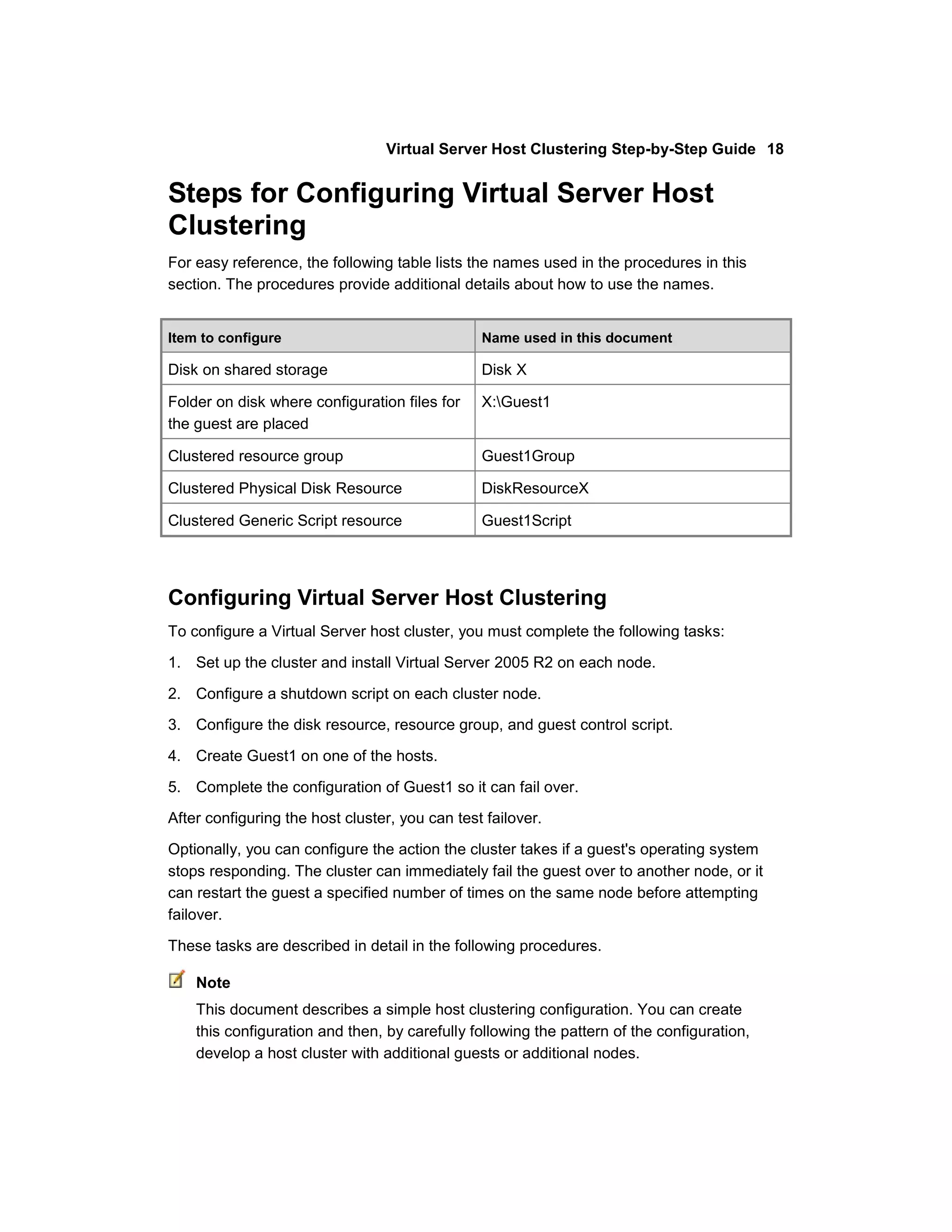 Virtual Server Host Clustering Step-by-Step Guide 18

Steps for Configuring Virtual Server Host Clustering

For easy reference, the following table lists the names used in the procedures in this section. The procedures provide additional details about how to use the names.

| Item to configure | Name used in this document |
|---|---|
| Disk on shared storage | Disk X |
| Folder on disk where configuration files for the guest are placed | X:\Guest1 |
| Clustered resource group | Guest1Group |
| Clustered Physical Disk Resource | DiskResourceX |
| Clustered Generic Script resource | Guest1Script |

Configuring Virtual Server Host Clustering

To configure a Virtual Server host cluster, you must complete the following tasks:

1. Set up the cluster and install Virtual Server 2005 R2 on each node.

2. Configure a shutdown script on each cluster node.

3. Configure the disk resource, resource group, and guest control script.

4. Create Guest1 on one of the hosts.

5. Complete the configuration of Guest1 so it can fail over.

After configuring the host cluster, you can test failover.

Optionally, you can configure the action the cluster takes if a guest's operating system stops responding. The cluster can immediately fail the guest over to another node, or it can restart the guest a specified number of times on the same node before attempting failover.

These tasks are described in detail in the following procedures.

Note

This document describes a simple host clustering configuration. You can create this configuration and then, by carefully following the pattern of the configuration, develop a host cluster with additional guests or additional nodes.